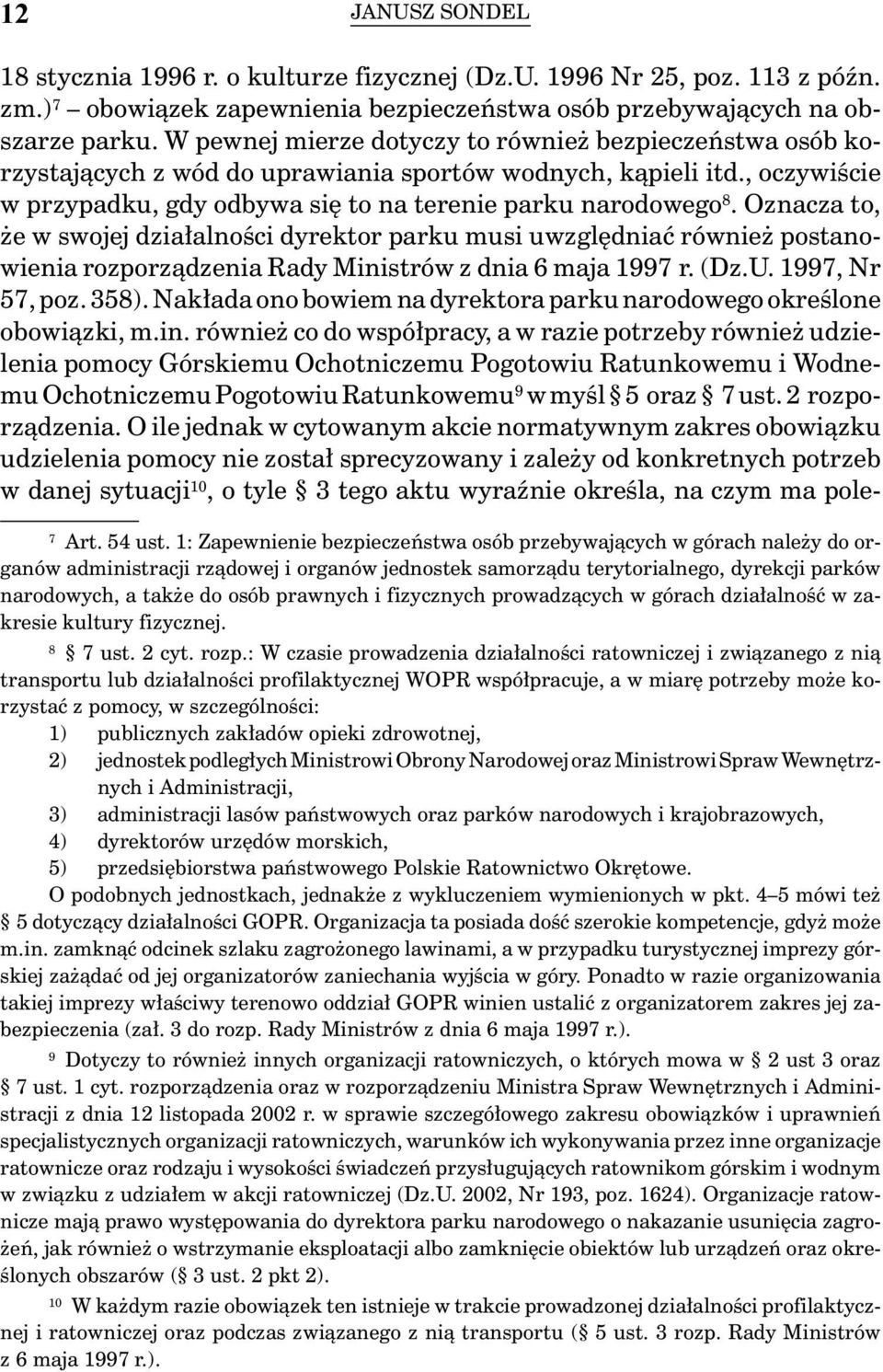 12 JANUSZ SONDEL

18 stycznia 1996 r. o kulturze fizycznej (Dz.U. 1996 Nr 25, poz. 113 z późn. zm.)$^7$ – obowiązek zapewnienia bezpieczeństwa osób przebywających na obszarze parku. W pewnej mierze dotyczy to również bezpieczeństwa osób korzystających z wód do uprawiania sportów wodnych, kąpieli itd., oczywiście w przypadku, gdy odbywa się to na terenie parku narodowego$^8$. Oznacza to, że w swojej działalności dyrektor parku musi uwzględniać również postanowienia rozporządzenia Rady Ministrów z dnia 6 maja 1997 r. (Dz.U. 1997, Nr 57, poz. 358). Nakłada ono bowiem na dyrektora parku narodowego określone obowiązki, m.in. również co do współpracy, a w razie potrzeby również udzielenia pomocy Górskiemu Ochotniczemu Pogotowiu Ratunkowemu i Wodnemu Ochotniczemu Pogotowiu Ratunkowemu$^9$ w myśl § 5 oraz § 7 ust. 2 rozporządzenia. O ile jednak w cytowanym akcie normatywnym zakres obowiązku udzielenia pomocy nie został sprecyzowany i zależy od konkretnych potrzeb w danej sytuacji$^{10}$, o tyle § 3 tego aktu wyraźnie określa, na czym ma pole-

$^7$ Art. 54 ust. 1: Zapewnienie bezpieczeństwa osób przebywających w górach należy do organów administracji rządowej i organów jednostek samorządu terytorialnego, dyrekcji parków narodowych, a także do osób prawnych i fizycznych prowadzących w górach działalność w zakresie kultury fizycznej.

$^8$ § 7 ust. 2 cyt. rozp.: W czasie prowadzenia działalności ratowniczej i związanego z nią transportu lub działalności profilaktycznej WOPR współpracuje, a w miarę potrzeby może korzystać z pomocy, w szczególności:
1) publicznych zakładów opieki zdrowotnej,
2) jednostek podległych Ministrowi Obrony Narodowej oraz Ministrowi Spraw Wewnętrznych i Administracji,
3) administracji lasów państwowych oraz parków narodowych i krajobrazowych,
4) dyrektorów urzędów morskich,
5) przedsiębiorstwa państwowego Polskie Ratownictwo Okrętowe.
O podobnych jednostkach, jednakże z wykluczeniem wymienionych w pkt. 4–5 mówi też § 5 dotyczący działalności GOPR. Organizacja ta posiada dość szerokie kompetencje, gdyż może m.in. zamknąć odcinek szlaku zagrożonego lawinami, a w przypadku turystycznej imprezy górskiej zażądać od jej organizatorów zaniechania wyjścia w góry. Ponadto w razie organizowania takiej imprezy właściwy terenowo oddział GOPR winien ustalić z organizatorem zakres jej zabezpieczenia (zał. 3 do rozp. Rady Ministrów z dnia 6 maja 1997 r.).

$^9$ Dotyczy to również innych organizacji ratowniczych, o których mowa w § 2 ust 3 oraz § 7 ust. 1 cyt. rozporządzenia oraz w rozporządzeniu Ministra Spraw Wewnętrznych i Administracji z dnia 12 listopada 2002 r. w sprawie szczegółowego zakresu obowiązków i uprawnień specjalistycznych organizacji ratowniczych, warunków ich wykonywania przez inne organizacje ratownicze oraz rodzaju i wysokości świadczeń przysługujących ratownikom górskim i wodnym w związku z udziałem w akcji ratowniczej (Dz.U. 2002, Nr 193, poz. 1624). Organizacje ratownicze mają prawo występowania do dyrektora parku narodowego o nakazanie usunięcia zagrożeń, jak również o wstrzymanie eksploatacji albo zamknięcie obiektów lub urządzeń oraz określonych obszarów (§ 3 ust. 2 pkt 2).

$^{10}$ W każdym razie obowiązek ten istnieje w trakcie prowadzonej działalności profilaktycznej i ratowniczej oraz podczas związanego z nią transportu (§ 5 ust. 3 rozp. Rady Ministrów z 6 maja 1997 r.).